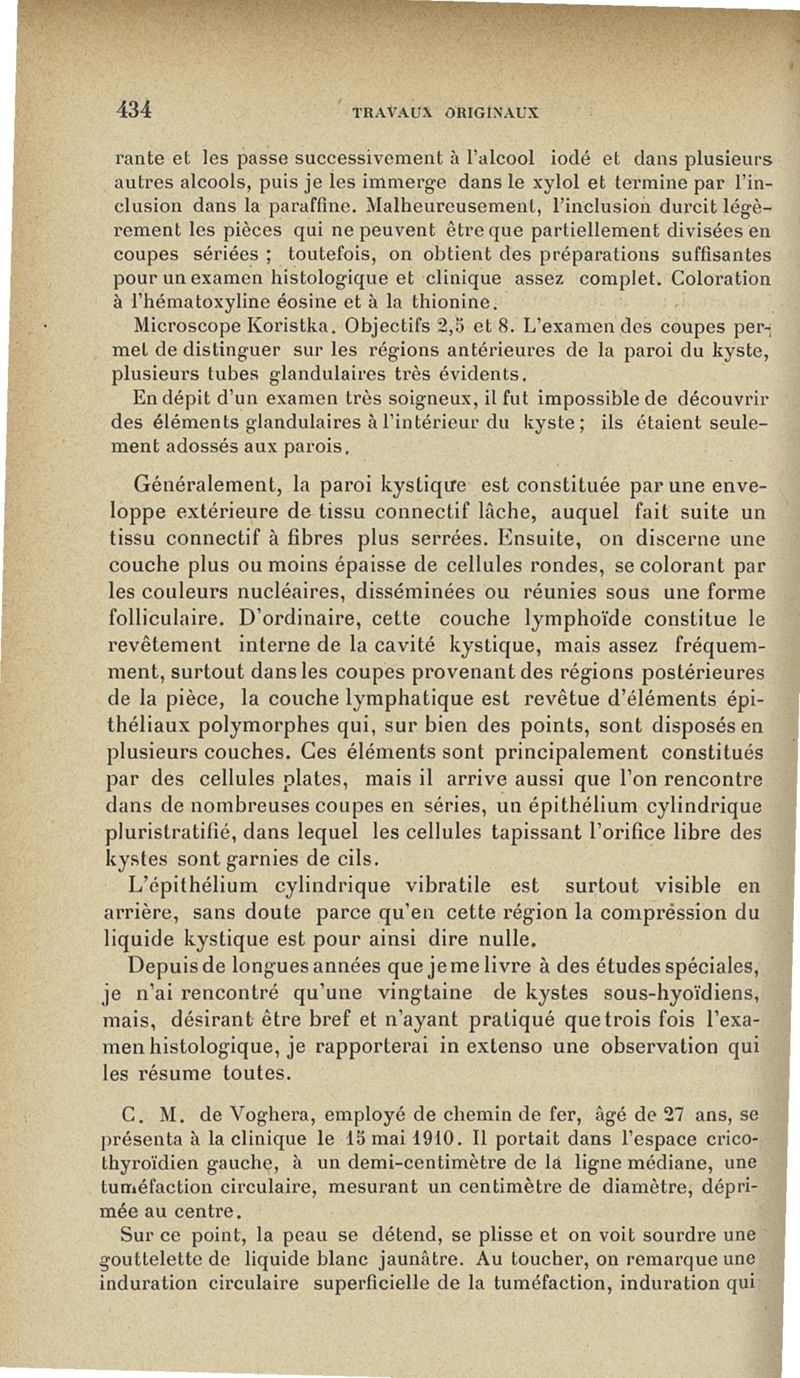 434 TRAVAUX ORIGINAUX

rante et les passe successivement à l'alcool iodé et dans plusieurs autres alcools, puis je les immerge dans le xylol et termine par l'inclusion dans la paraffine. Malheureusement, l'inclusion durcit légèrement les pièces qui ne peuvent être que partiellement divisées en coupes sériées ; toutefois, on obtient des préparations suffisantes pour un examen histologique et clinique assez complet. Coloration à l'hématoxyline éosine et à la thionine.

Microscope Koristka. Objectifs 2,5 et 8. L'examen des coupes permet de distinguer sur les régions antérieures de la paroi du kyste, plusieurs tubes glandulaires très évidents.

En dépit d'un examen très soigneux, il fut impossible de découvrir des éléments glandulaires à l'intérieur du kyste ; ils étaient seulement adossés aux parois.

Généralement, la paroi kystique est constituée par une enveloppe extérieure de tissu connectif lâche, auquel fait suite un tissu connectif à fibres plus serrées. Ensuite, on discerne une couche plus ou moins épaisse de cellules rondes, se colorant par les couleurs nucléaires, disséminées ou réunies sous une forme folliculaire. D'ordinaire, cette couche lymphoïde constitue le revêtement interne de la cavité kystique, mais assez fréquemment, surtout dans les coupes provenant des régions postérieures de la pièce, la couche lymphatique est revêtue d'éléments épithéliaux polymorphes qui, sur bien des points, sont disposés en plusieurs couches. Ces éléments sont principalement constitués par des cellules plates, mais il arrive aussi que l'on rencontre dans de nombreuses coupes en séries, un épithélium cylindrique pluristratifié, dans lequel les cellules tapissant l'orifice libre des kystes sont garnies de cils.

L'épithélium cylindrique vibratile est surtout visible en arrière, sans doute parce qu'en cette région la compréssion du liquide kystique est pour ainsi dire nulle.

Depuis de longues années que je me livre à des études spéciales, je n'ai rencontré qu'une vingtaine de kystes sous-hyoïdiens, mais, désirant être bref et n'ayant pratiqué que trois fois l'examen histologique, je rapporterai in extenso une observation qui les résume toutes.

C. M. de Voghera, employé de chemin de fer, âgé de 27 ans, se présenta à la clinique le 15 mai 1910. Il portait dans l'espace crico-thyroïdien gauche, à un demi-centimètre de la ligne médiane, une tuméfaction circulaire, mesurant un centimètre de diamètre, déprimée au centre.

Sur ce point, la peau se détend, se plisse et on voit sourdre une gouttelette de liquide blanc jaunâtre. Au toucher, on remarque une induration circulaire superficielle de la tuméfaction, induration qui